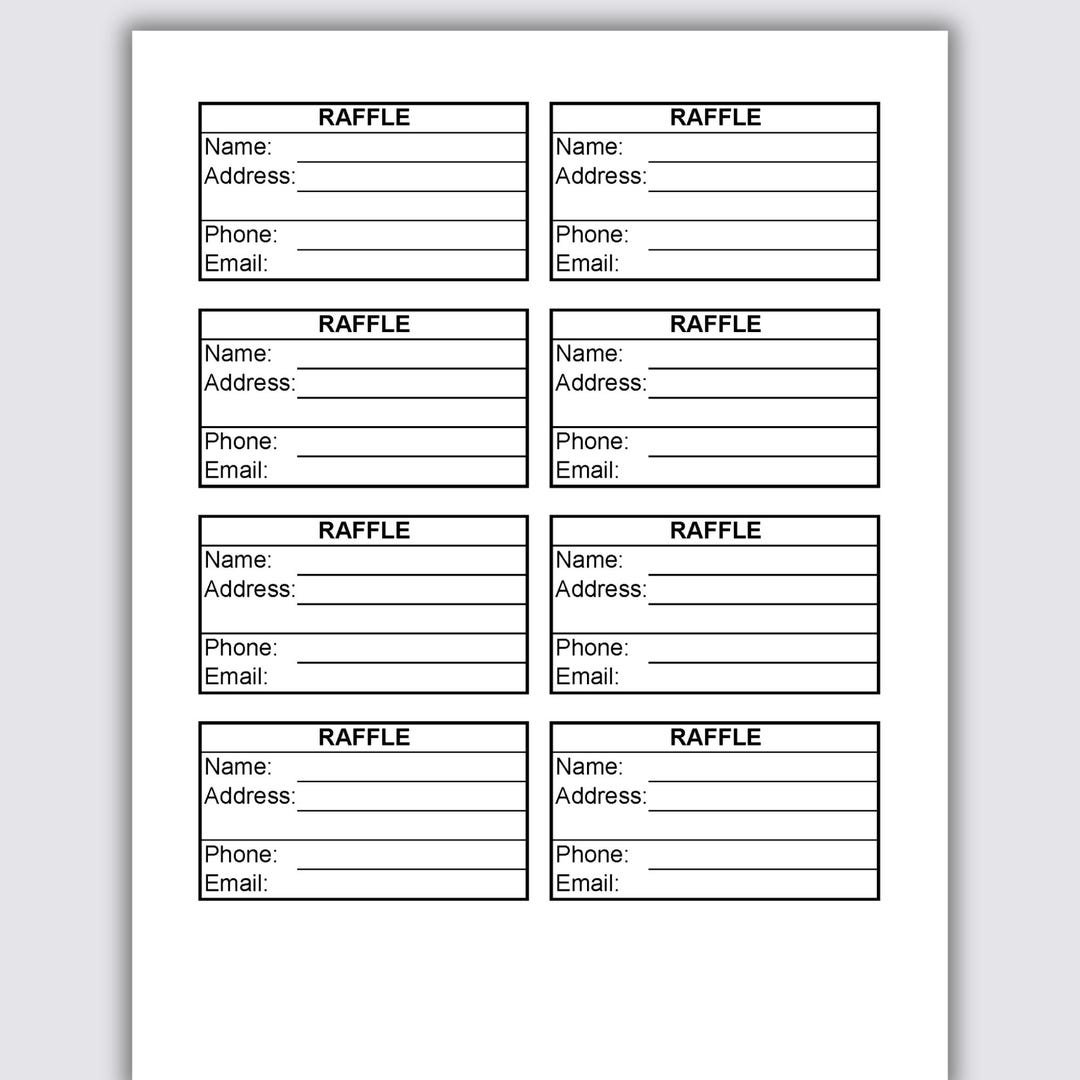 RAFFLE
Name:
Address:
Phone:
Email:

RAFFLE
Name:
Address:
Phone:
Email:

RAFFLE
Name:
Address:
Phone:
Email:

RAFFLE
Name:
Address:
Phone:
Email:

RAFFLE
Name:
Address:
Phone:
Email:

RAFFLE
Name:
Address:
Phone:
Email:

RAFFLE
Name:
Address:
Phone:
Email:

RAFFLE
Name:
Address:
Phone:
Email: